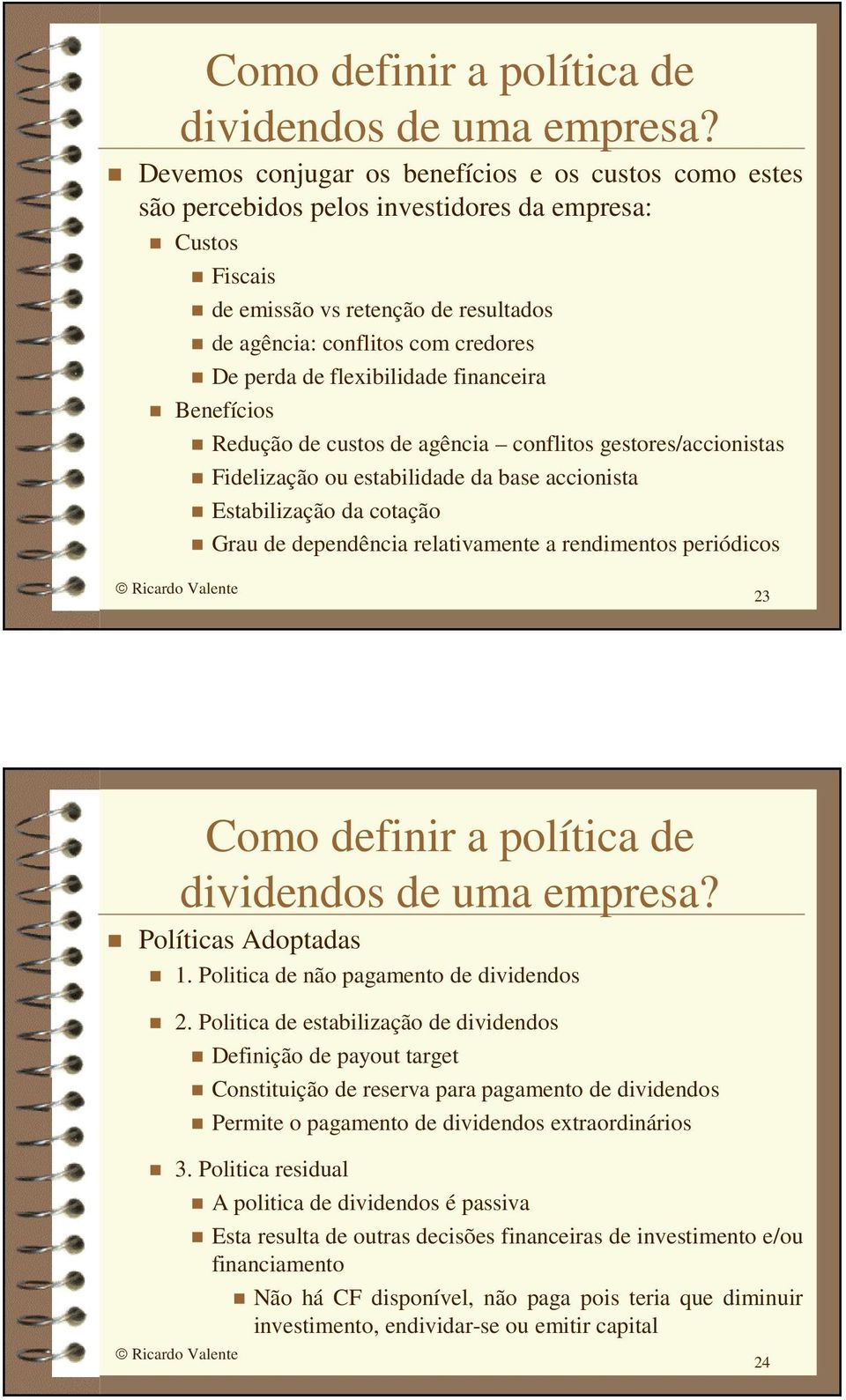 Como definir a política de dividendos de uma empresa?

Devemos conjugar os benefícios e os custos como estes são percebidos pelos investidores da empresa:

Custos

Fiscais

de emissão vs retenção de resultados

de agência: conflitos com credores

De perda de flexibilidade financeira

Benefícios

Redução de custos de agência – conflitos gestores/accionistas

Fidelização ou estabilidade da base accionista

Estabilização da cotação

Grau de dependência relativamente a rendimentos periódicos

© Ricardo Valente

23

Como definir a política de dividendos de uma empresa?

Políticas Adoptadas

1. Politica de não pagamento de dividendos

2. Politica de estabilização de dividendos

Definição de payout target

Constituição de reserva para pagamento de dividendos

Permite o pagamento de dividendos extraordinários

3. Politica residual

A politica de dividendos é passiva

Esta resulta de outras decisões financeiras de investimento e/ou financiamento

Não há CF disponível, não paga pois teria que diminuir investimento, endividar-se ou emitir capital

© Ricardo Valente

24